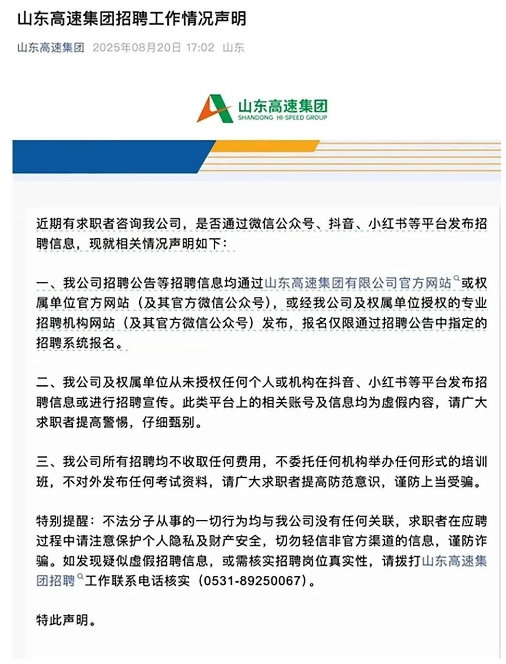 山东高速集团招聘工作情况声明

山东高速集团 2025年08月20日 17:02 山东

山东高速集团
SHANDONG HI-SPEED GROUP

近期有求职者咨询我公司，是否通过微信公众号、抖音、小红书等平台发布招聘信息，现就相关情况声明如下：

一、我公司招聘公告等招聘信息均通过山东高速集团有限公司官方网站或权属单位官方网站（及其官方微信公众号），或经我公司及权属单位授权的专业招聘机构网站（及其官方微信公众号）发布，报名仅限通过招聘公告中指定的招聘系统报名。

二、我公司及权属单位从未授权任何个人或机构在抖音、小红书等平台发布招聘信息或进行招聘宣传。此类平台上的相关账号及信息均为虚假内容，请广大求职者提高警惕，仔细甄别。

三、我公司所有招聘均不收取任何费用，不委托任何机构举办任何形式的培训班，不对外发布任何考试资料，请广大求职者提高防范意识，谨防上当受骗。

特别提醒：不法分子从事的一切行为均与我公司没有任何关联，求职者在应聘过程中请注意保护个人隐私及财产安全，切勿轻信非官方渠道的信息，谨防诈骗。如发现疑似虚假招聘信息，或需核实招聘岗位真实性，请拨打山东高速集团招聘工作联系电话核实（0531-89250067）。

特此声明。